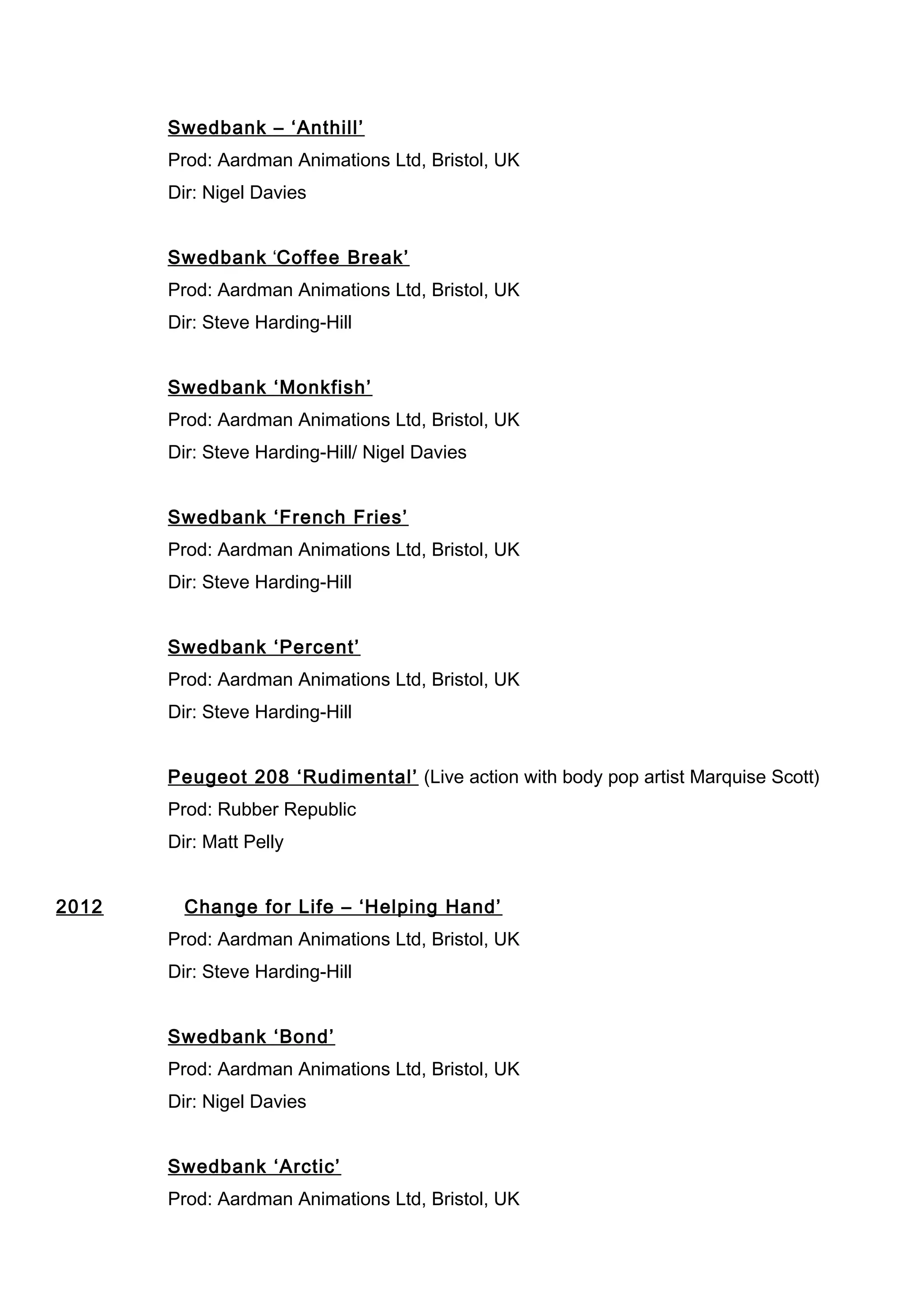 Swedbank – ‘Anthill’
Prod: Aardman Animations Ltd, Bristol, UK
Dir: Nigel Davies

Swedbank ‘Coffee Break’
Prod: Aardman Animations Ltd, Bristol, UK
Dir: Steve Harding-Hill

Swedbank ‘Monkfish’
Prod: Aardman Animations Ltd, Bristol, UK
Dir: Steve Harding-Hill/ Nigel Davies

Swedbank ‘French Fries’
Prod: Aardman Animations Ltd, Bristol, UK
Dir: Steve Harding-Hill

Swedbank ‘Percent’
Prod: Aardman Animations Ltd, Bristol, UK
Dir: Steve Harding-Hill

Peugeot 208 ‘Rudimental’ (Live action with body pop artist Marquise Scott)
Prod: Rubber Republic
Dir: Matt Pelly

2012 Change for Life – ‘Helping Hand’
Prod: Aardman Animations Ltd, Bristol, UK
Dir: Steve Harding-Hill

Swedbank ‘Bond’
Prod: Aardman Animations Ltd, Bristol, UK
Dir: Nigel Davies

Swedbank ‘Arctic’
Prod: Aardman Animations Ltd, Bristol, UK